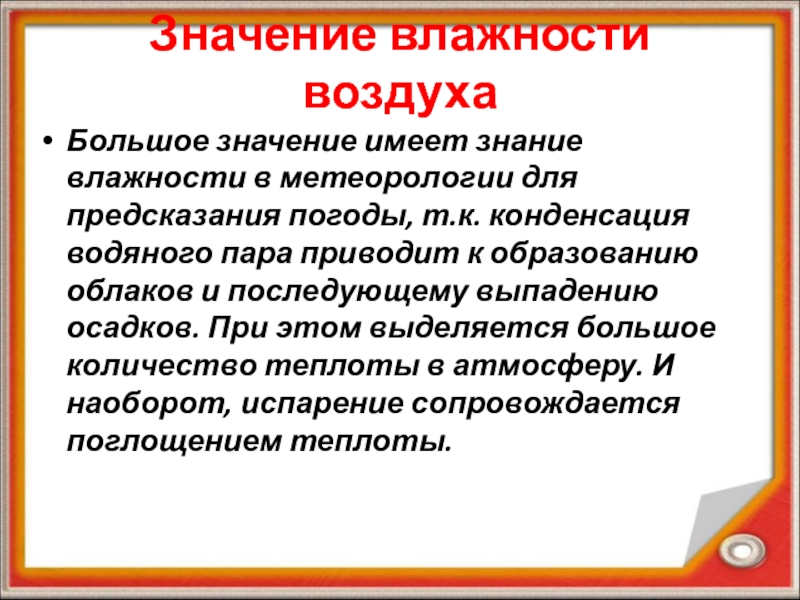 Значение влажности воздуха

• Большое значение имеет знание влажности в метеорологии для предсказания погоды, т.к. конденсация водяного пара приводит к образованию облаков и последующему выпадению осадков. При этом выделяется большое количество теплоты в атмосферу. И наоборот, испарение сопровождается поглощением теплоты.